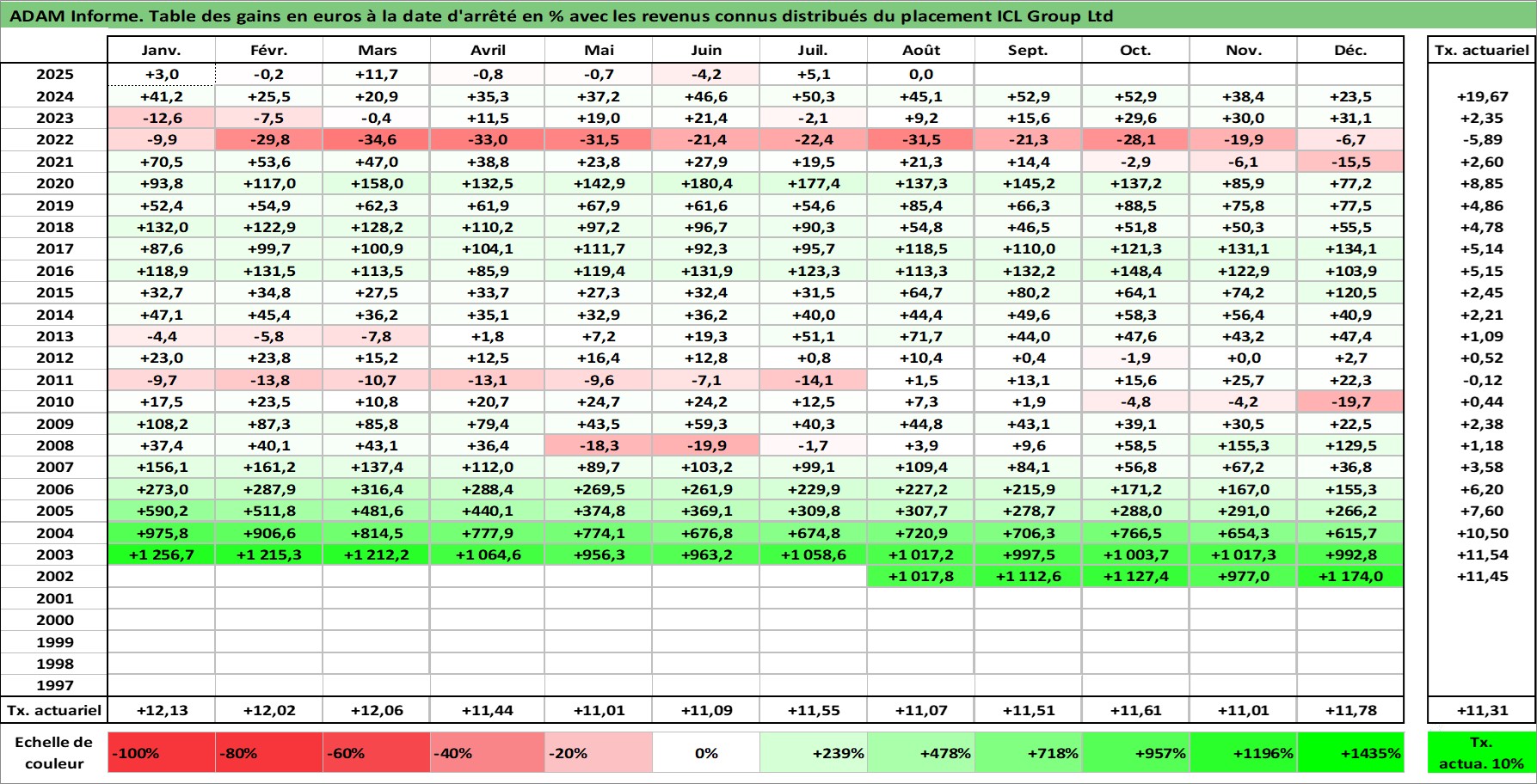 ADAM Informe. Table des gains en euros à la date d'arrêté en % avec les revenus connus distribués du placement ICL Group Ltd

| | Janv. | Févr. | Mars | Avril | Mai | Juin | Juil. | Août | Sept. | Oct. | Nov. | Déc. | Tx. actuariel |
|---|---|---|---|---|---|---|---|---|---|---|---|---|---|
| 2025 | +3,0 | -0,2 | +11,7 | -0,8 | -0,7 | -4,2 | +5,1 | 0,0 | | | | | |
| 2024 | +41,2 | +25,5 | +20,9 | +35,3 | +37,2 | +46,6 | +50,3 | +45,1 | +52,9 | +52,9 | +38,4 | +23,5 | +19,67 |
| 2023 | -12,6 | -7,5 | -0,4 | +11,5 | +19,0 | +21,4 | -2,1 | +9,2 | +15,6 | +29,6 | +30,0 | +31,1 | +2,35 |
| 2022 | -9,9 | -29,8 | -34,6 | -33,0 | -31,5 | -21,4 | -22,4 | -31,5 | -21,3 | -28,1 | -19,9 | -6,7 | -5,89 |
| 2021 | +70,5 | +53,6 | +47,0 | +38,8 | +23,8 | +27,9 | +19,5 | +21,3 | +14,4 | -2,9 | -6,1 | -15,5 | +2,60 |
| 2020 | +93,8 | +117,0 | +158,0 | +132,5 | +142,9 | +180,4 | +177,4 | +137,3 | +145,2 | +137,2 | +85,9 | +77,2 | +8,85 |
| 2019 | +52,4 | +54,9 | +62,3 | +61,9 | +67,9 | +61,6 | +54,6 | +85,4 | +66,3 | +88,5 | +75,8 | +77,5 | +4,86 |
| 2018 | +132,0 | +122,9 | +128,2 | +110,2 | +97,2 | +96,7 | +90,3 | +54,8 | +46,5 | +51,8 | +50,3 | +55,5 | +4,78 |
| 2017 | +87,6 | +99,7 | +100,9 | +104,1 | +111,7 | +92,3 | +95,7 | +118,5 | +110,0 | +121,3 | +131,1 | +134,1 | +5,14 |
| 2016 | +118,9 | +131,5 | +113,5 | +85,9 | +119,4 | +131,9 | +123,3 | +113,3 | +132,2 | +148,4 | +122,9 | +103,9 | +5,15 |
| 2015 | +32,7 | +34,8 | +27,5 | +33,7 | +27,3 | +32,4 | +31,5 | +64,7 | +80,2 | +64,1 | +74,2 | +120,5 | +2,45 |
| 2014 | +47,1 | +45,4 | +36,2 | +35,1 | +32,9 | +36,2 | +40,0 | +44,4 | +49,6 | +58,3 | +56,4 | +40,9 | +2,21 |
| 2013 | -4,4 | -5,8 | -7,8 | +1,8 | +7,2 | +19,3 | +51,1 | +71,7 | +44,0 | +47,6 | +43,2 | +47,4 | +1,09 |
| 2012 | +23,0 | +23,8 | +15,2 | +12,5 | +16,4 | +12,8 | +0,8 | +10,4 | +0,4 | -1,9 | +0,0 | +2,7 | +0,52 |
| 2011 | -9,7 | -13,8 | -10,7 | -13,1 | -9,6 | -7,1 | -14,1 | +1,5 | +13,1 | +15,6 | +25,7 | +22,3 | -0,12 |
| 2010 | +17,5 | +23,5 | +10,8 | +20,7 | +24,7 | +24,2 | +12,5 | +7,3 | +1,9 | -4,8 | -4,2 | -19,7 | +0,44 |
| 2009 | +108,2 | +87,3 | +85,8 | +79,4 | +43,5 | +59,3 | +40,3 | +44,8 | +43,1 | +39,1 | +30,5 | +22,5 | +2,38 |
| 2008 | +37,4 | +40,1 | +43,1 | +36,4 | -18,3 | -19,9 | -1,7 | +3,9 | +9,6 | +58,5 | +155,3 | +129,5 | +1,18 |
| 2007 | +156,1 | +161,2 | +137,4 | +112,0 | +89,7 | +103,2 | +99,1 | +109,4 | +84,1 | +56,8 | +67,2 | +36,8 | +3,58 |
| 2006 | +273,0 | +287,9 | +316,4 | +288,4 | +269,5 | +261,9 | +229,9 | +227,2 | +215,9 | +171,2 | +167,0 | +155,3 | +6,20 |
| 2005 | +590,2 | +511,8 | +481,6 | +440,1 | +374,8 | +369,1 | +309,8 | +307,7 | +278,7 | +288,0 | +291,0 | +266,2 | +7,60 |
| 2004 | +975,8 | +906,6 | +814,5 | +777,9 | +774,1 | +676,8 | +674,8 | +720,9 | +706,3 | +766,5 | +654,3 | +615,7 | +10,50 |
| 2003 | +1 256,7 | +1 215,3 | +1 212,2 | +1 064,6 | +956,3 | +963,2 | +1 058,6 | +1 017,2 | +997,5 | +1 003,7 | +1 017,3 | +992,8 | +11,54 |
| 2002 | | | | | | | | +1 017,8 | +1 112,6 | +1 127,4 | +977,0 | +1 174,0 | +11,45 |
| 2001 | | | | | | | | | | | | | |
| 2000 | | | | | | | | | | | | | |
| 1999 | | | | | | | | | | | | | |
| 1998 | | | | | | | | | | | | | |
| 1997 | | | | | | | | | | | | | |
| Tx. actuariel | +12,13 | +12,02 | +12,06 | +11,44 | +11,01 | +11,09 | +11,55 | +11,07 | +11,51 | +11,61 | +11,01 | +11,78 | +11,31 |

| Echelle de couleur | -100% | -80% | -60% | -40% | -20% | 0% | +239% | +478% | +718% | +957% | +1196% | +1435% | Tx. actua. 10% |
|---|---|---|---|---|---|---|---|---|---|---|---|---|---|